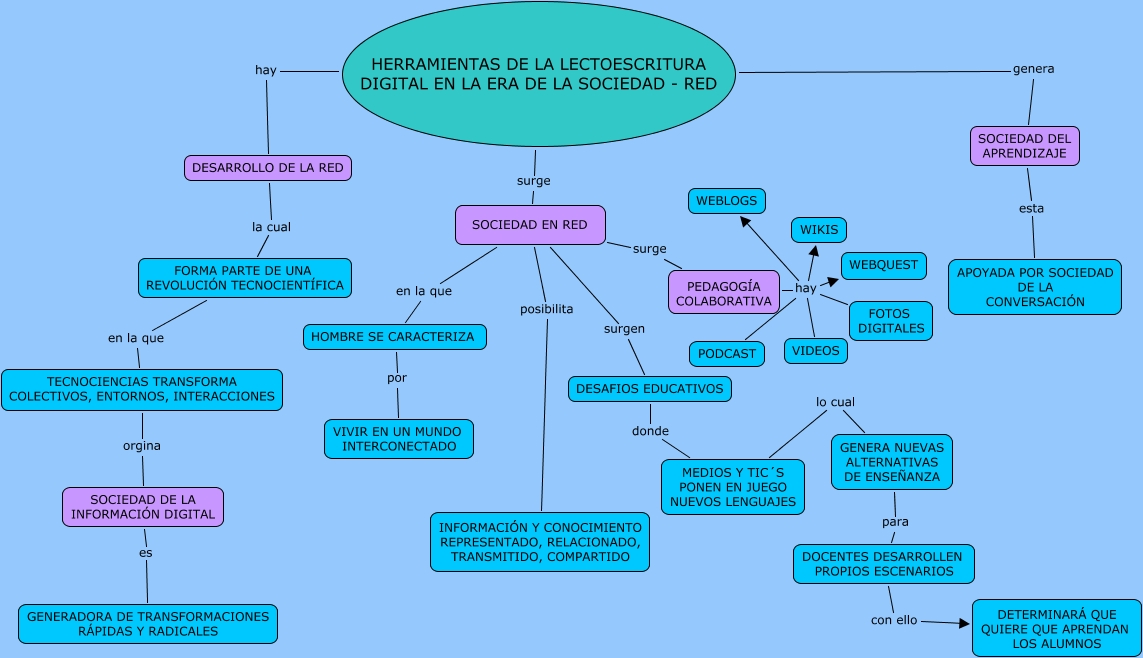 HERRAMIENTAS DE LA LECTOESCRITURA DIGITAL EN LA ERA DE LA SOCIEDAD - RED

hay

DESARROLLO DE LA RED

la cual

FORMA PARTE DE UNA REVOLUCIÓN TECNOCIENTÍFICA

en la que

TECNOCIENCIAS TRANSFORMA COLECTIVOS, ENTORNOS, INTERACCIONES

orgina

SOCIEDAD DE LA INFORMACIÓN DIGITAL

es

GENERADORA DE TRANSFORMACIONES RÁPIDAS Y RADICALES

surge

SOCIEDAD EN RED

en la que

HOMBRE SE CARACTERIZA

por

VIVIR EN UN MUNDO INTERCONECTADO

posibilita

INFORMACIÓN Y CONOCIMIENTO REPRESENTADO, RELACIONADO, TRANSMITIDO, COMPARTIDO

surgen

DESAFIOS EDUCATIVOS

donde

MEDIOS Y TIC´S PONEN EN JUEGO NUEVOS LENGUAJES

lo cual

GENERA NUEVAS ALTERNATIVAS DE ENSEÑANZA

para

DOCENTES DESARROLLEN PROPIOS ESCENARIOS

con ello

DETERMINARÁ QUE QUIERE QUE APRENDAN LOS ALUMNOS

surge

PEDAGOGÍA COLABORATIVA

hay

WEBLOGS

WIKIS

WEBQUEST

FOTOS DIGITALES

VIDEOS

PODCAST

genera

SOCIEDAD DEL APRENDIZAJE

esta

APOYADA POR SOCIEDAD DE LA CONVERSACIÓN